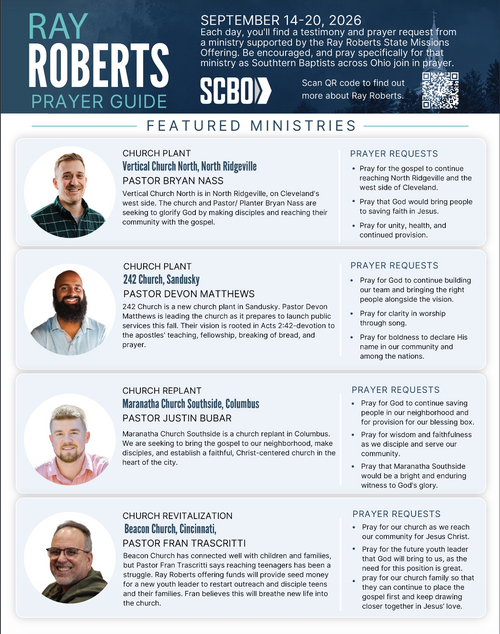 RAY ROBERTS PRAYER GUIDE

SEPTEMBER 14-20, 2026
Each day, you'll find a testimony and prayer request from a ministry supported by the Ray Roberts State Missions Offering. Be encouraged, and pray specifically for that ministry as Southern Baptists across Ohio join in prayer.

SCBO

Scan QR code to find out more about Ray Roberts.

FEATURED MINISTRIES

CHURCH PLANT
Vertical Church North, North Ridgeville
PASTOR BRYAN NASS
Vertical Church North is in North Ridgeville, on Cleveland's west side. The church and Pastor/ Planter Bryan Nass are seeking to glorify God by making disciples and reaching their community with the gospel.

PRAYER REQUESTS
• Pray for the gospel to continue reaching North Ridgeville and the west side of Cleveland.
• Pray that God would bring people to saving faith in Jesus.
• Pray for unity, health, and continued provision.

CHURCH PLANT
242 Church, Sandusky
PASTOR DEVON MATTHEWS
242 Church is a new church plant in Sandusky. Pastor Devon Matthews is leading the church as it prepares to launch public services this fall. Their vision is rooted in Acts 2:42-devotion to the apostles' teaching, fellowship, breaking of bread, and prayer.

PRAYER REQUESTS
• Pray for God to continue building our team and bringing the right people alongside the vision.
• Pray for clarity in worship through song.
• Pray for boldness to declare His name in our community and among the nations.

CHURCH REPLANT
Maranatha Church Southside, Columbus
PASTOR JUSTIN BUBAR
Maranatha Church Southside is a church replant in Columbus. We are seeking to bring the gospel to our neighborhood, make disciples, and establish a faithful, Christ-centered church in the heart of the city.

PRAYER REQUESTS
• Pray for God to continue saving people in our neighborhood and for provision for our blessing box.
• Pray for wisdom and faithfulness as we disciple and serve our community.
• Pray that Maranatha Southside would be a bright and enduring witness to God's glory.

CHURCH REVITALIZATION
Beacon Church, Cincinnati,
PASTOR FRAN TRASCRITTI
Beacon Church has connected well with children and families, but Pastor Fran Trascritti says reaching teenagers has been a struggle. Ray Roberts offering funds will provide seed money for a new youth leader to restart outreach and disciple teens and their families. Fran believes this will breathe new life into the church.

PRAYER REQUESTS
• Pray for our church as we reach our community for Jesus Christ.
• Pray for the future youth leader that God will bring to us, as the need for this position is great.
• pray for our church family so that they can continue to place the gospel first and keep drawing closer together in Jesus' love.